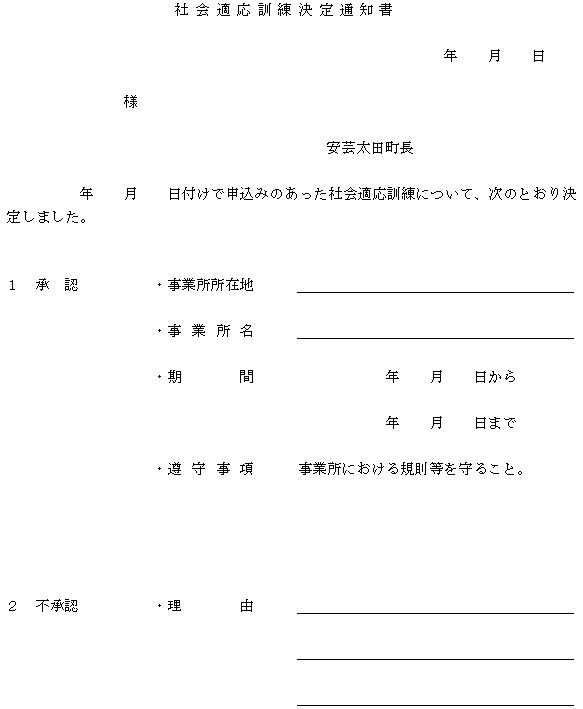 社会適応訓練決定通知書

年　月　日

様

安芸太田町長

年　月　日付けで申込みのあった社会適応訓練について、次のとおり決定しました。

1　承　認　・事業所所在地

・事業所名

・期　間　年　月　日から

年　月　日まで

・遵守事項　事業所における規則等を守ること。

2　不承認　・理　由